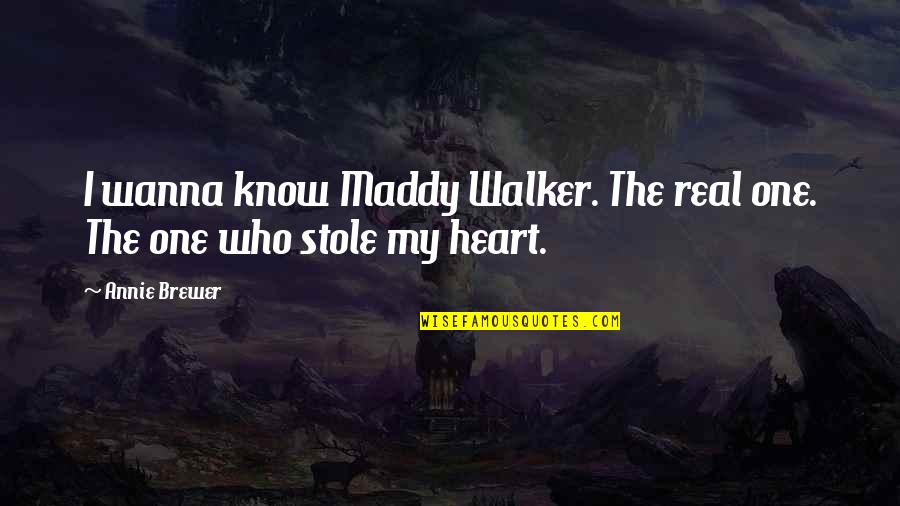 I wanna know Maddy Walker. The real one. The one who stole my heart.

~ Annie Brewer

WISEFAMOUSQUOTES.COM